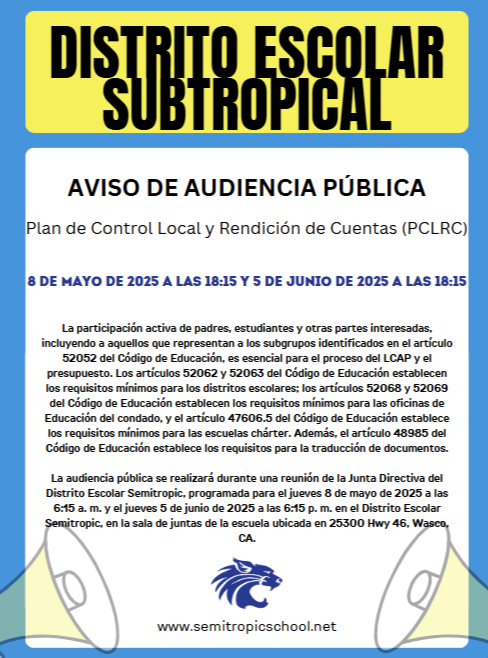 DISTRITO ESCOLAR SUBTROPICAL

AVISO DE AUDIENCIA PÚBLICA

Plan de Control Local y Rendición de Cuentas (PCLRC)

8 DE MAYO DE 2025 A LAS 18:15 Y 5 DE JUNIO DE 2025 A LAS 18:15

La participación activa de padres, estudiantes y otras partes interesadas, incluyendo a aquellos que representan a los subgrupos identificados en el artículo 52052 del Código de Educación, es esencial para el proceso del LCAP y el presupuesto. Los artículos 52062 y 52063 del Código de Educación establecen los requisitos mínimos para los distritos escolares; los artículos 52068 y 52069 del Código de Educación establecen los requisitos mínimos para las oficinas de Educación del condado, y el artículo 47606.5 del Código de Educación establece los requisitos mínimos para las escuelas chárter. Además, el artículo 48985 del Código de Educación establece los requisitos para la traducción de documentos.

La audiencia pública se realizará durante una reunión de la Junta Directiva del Distrito Escolar Semitropic, programada para el jueves 8 de mayo de 2025 a las 6:15 a. m. y el jueves 5 de junio de 2025 a las 6:15 p. m. en el Distrito Escolar Semitropic, en la sala de juntas de la escuela ubicada en 25300 Hwy 46, Wasco, CA.

www.semitropicschool.net